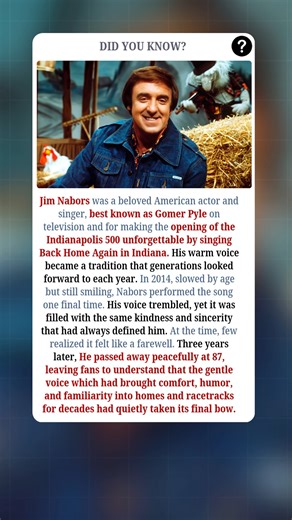 DID YOU KNOW?

?

Jim Nabors was a beloved American actor and singer, best known as Gomer Pyle on television and for making the opening of the Indianapolis 500 unforgettable by singing Back Home Again in Indiana. His warm voice became a tradition that generations looked forward to each year. In 2014, slowed by age but still smiling, Nabors performed the song one final time. His voice trembled, yet it was filled with the same kindness and sincerity that had always defined him. At the time, few realized it felt like a farewell. Three years later, He passed away peacefully at 87, leaving fans to understand that the gentle voice which had brought comfort, humor, and familiarity into homes and racetracks for decades had quietly taken its final bow.